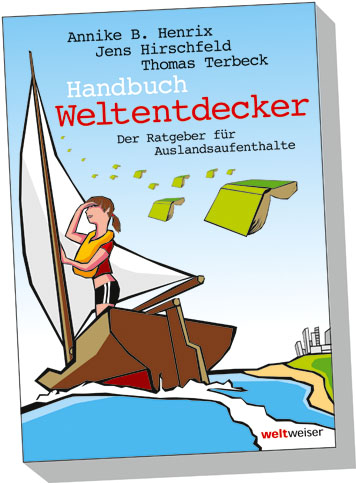 Annike B. Henrix
Jens Hirschfeld
Thomas Terbeck

Handbuch
Weltentdecker

Der Ratgeber für Auslandsaufenthalte

weltweiser